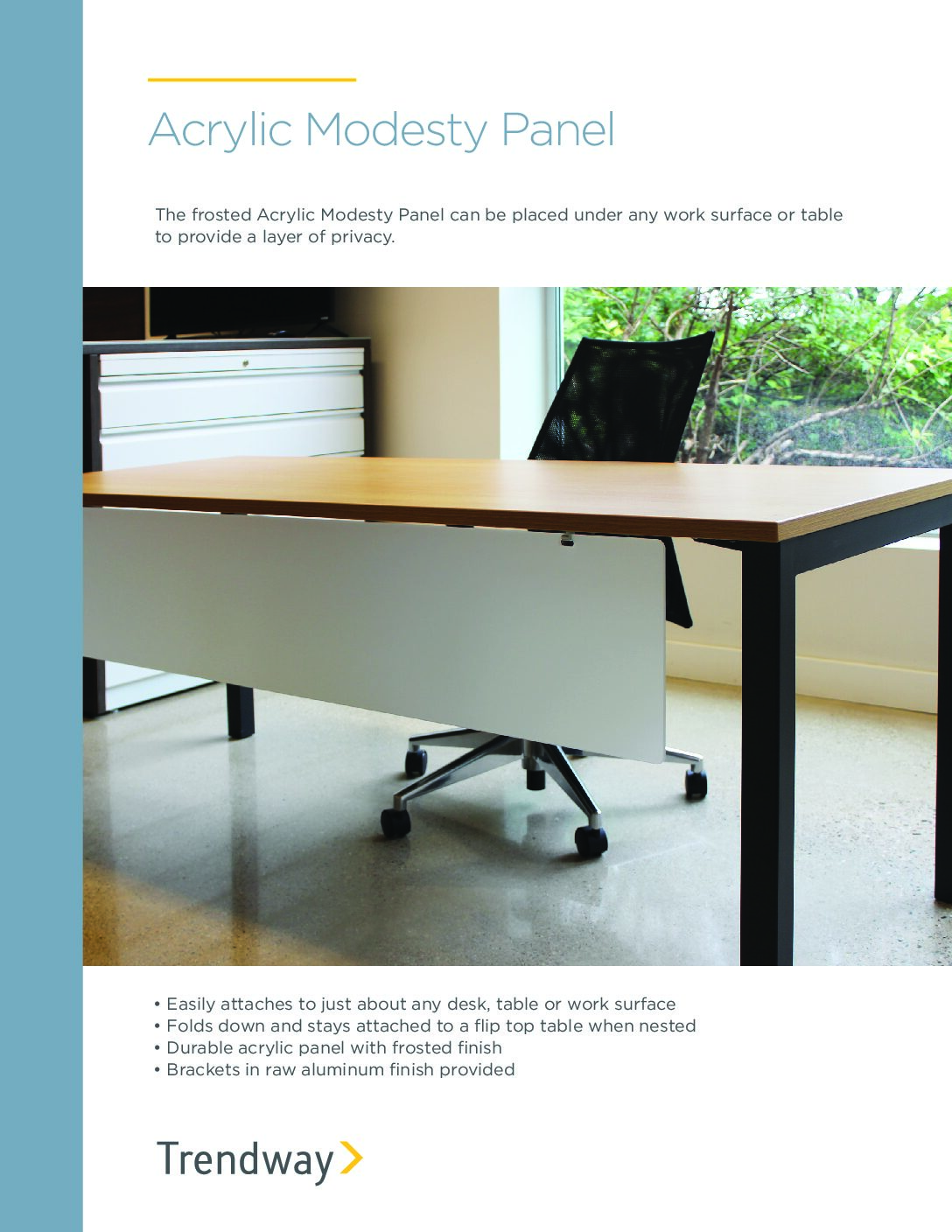 Acrylic Modesty Panel

The frosted Acrylic Modesty Panel can be placed under any work surface or table to provide a layer of privacy.

• Easily attaches to just about any desk, table or work surface
• Folds down and stays attached to a flip top table when nested
• Durable acrylic panel with frosted finish
• Brackets in raw aluminum finish provided

Trendway